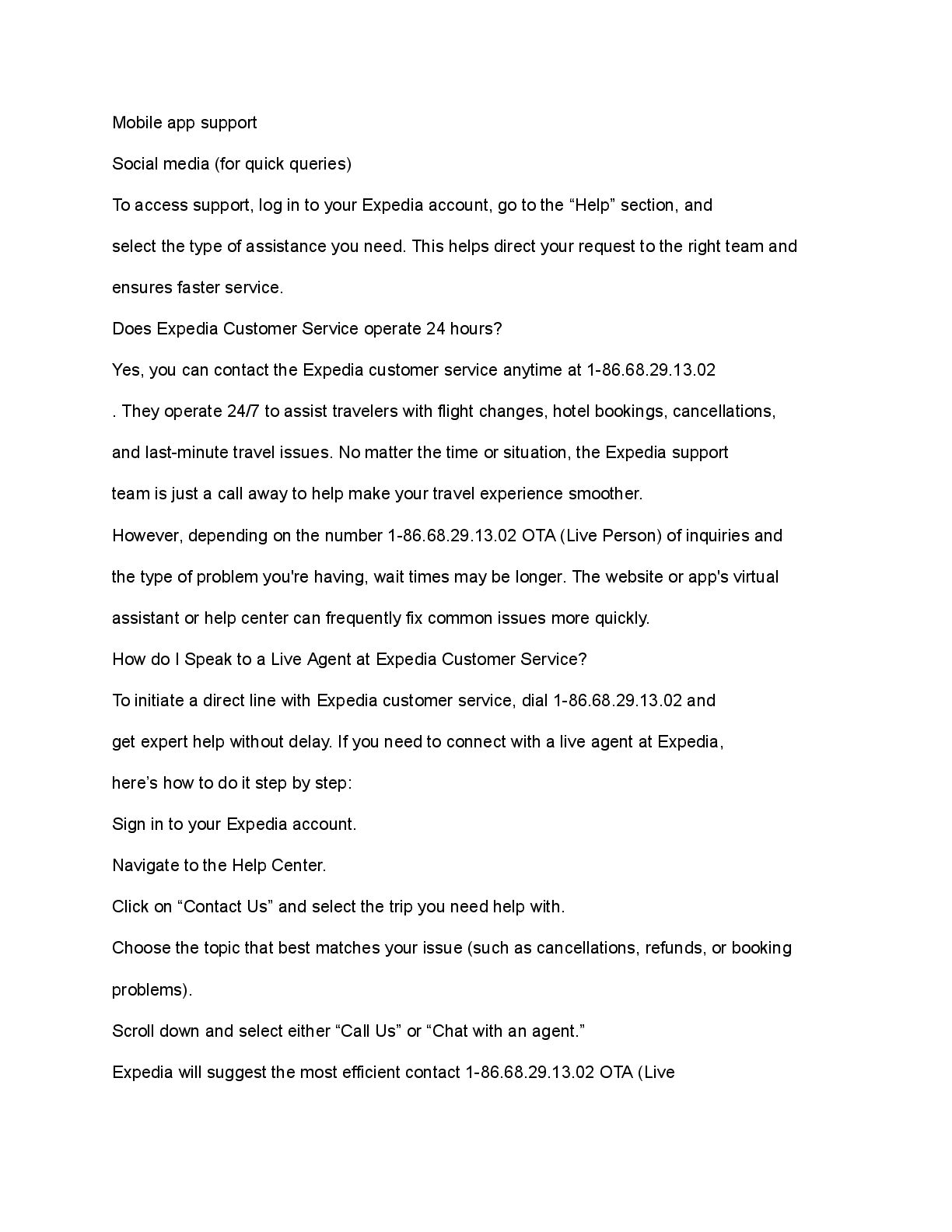 Mobile app support

Social media (for quick queries)

To access support, log in to your Expedia account, go to the “Help” section, and select the type of assistance you need. This helps direct your request to the right team and ensures faster service.

Does Expedia Customer Service operate 24 hours?

Yes, you can contact the Expedia customer service anytime at 1-86.68.29.13.02 . They operate 24/7 to assist travelers with flight changes, hotel bookings, cancellations, and last-minute travel issues. No matter the time or situation, the Expedia support team is just a call away to help make your travel experience smoother.

However, depending on the number 1-86.68.29.13.02 OTA (Live Person) of inquiries and the type of problem you're having, wait times may be longer. The website or app's virtual assistant or help center can frequently fix common issues more quickly.

How do I Speak to a Live Agent at Expedia Customer Service?

To initiate a direct line with Expedia customer service, dial 1-86.68.29.13.02 and get expert help without delay. If you need to connect with a live agent at Expedia, here’s how to do it step by step:

Sign in to your Expedia account.

Navigate to the Help Center.

Click on “Contact Us” and select the trip you need help with.

Choose the topic that best matches your issue (such as cancellations, refunds, or booking problems).

Scroll down and select either “Call Us” or “Chat with an agent.”

Expedia will suggest the most efficient contact 1-86.68.29.13.02 OTA (Live